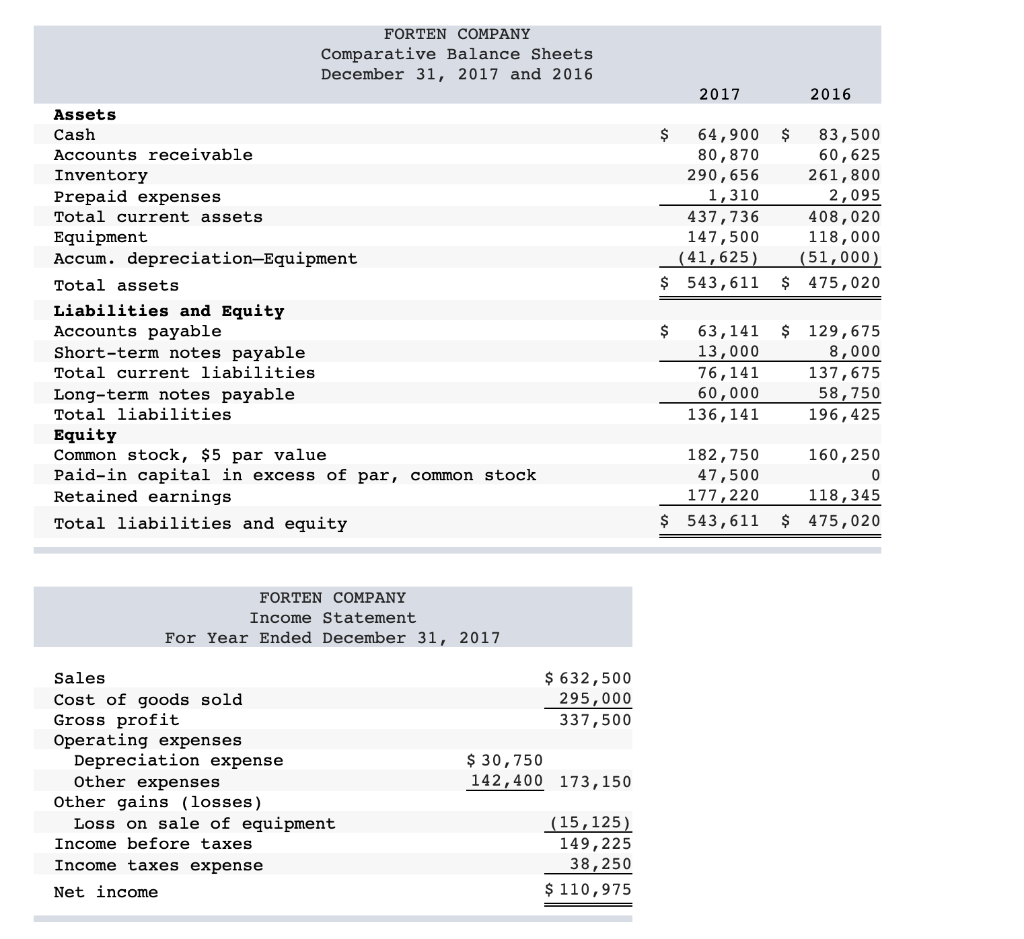 FORTEN COMPANY
Comparative Balance Sheets
December 31, 2017 and 2016

| | 2017 | 2016 |
|---|---|---|
| **Assets** | | |
| Cash | $ 64,900 | $ 83,500 |
| Accounts receivable | 80,870 | 60,625 |
| Inventory | 290,656 | 261,800 |
| Prepaid expenses | 1,310 | 2,095 |
| Total current assets | 437,736 | 408,020 |
| Equipment | 147,500 | 118,000 |
| Accum. depreciation—Equipment | (41,625) | (51,000) |
| Total assets | $ 543,611 | $ 475,020 |
| **Liabilities and Equity** | | |
| Accounts payable | $ 63,141 | $ 129,675 |
| Short-term notes payable | 13,000 | 8,000 |
| Total current liabilities | 76,141 | 137,675 |
| Long-term notes payable | 60,000 | 58,750 |
| Total liabilities | 136,141 | 196,425 |
| **Equity** | | |
| Common stock, $5 par value | 182,750 | 160,250 |
| Paid-in capital in excess of par, common stock | 47,500 | 0 |
| Retained earnings | 177,220 | 118,345 |
| Total liabilities and equity | $ 543,611 | $ 475,020 |

FORTEN COMPANY
Income Statement
For Year Ended December 31, 2017

| | | |
|---|---|---|
| Sales | | $ 632,500 |
| Cost of goods sold | | 295,000 |
| Gross profit | | 337,500 |
| Operating expenses | | |
| Depreciation expense | $ 30,750 | |
| Other expenses | 142,400 | 173,150 |
| Other gains (losses) | | |
| Loss on sale of equipment | | (15,125) |
| Income before taxes | | 149,225 |
| Income taxes expense | | 38,250 |
| Net income | | $ 110,975 |